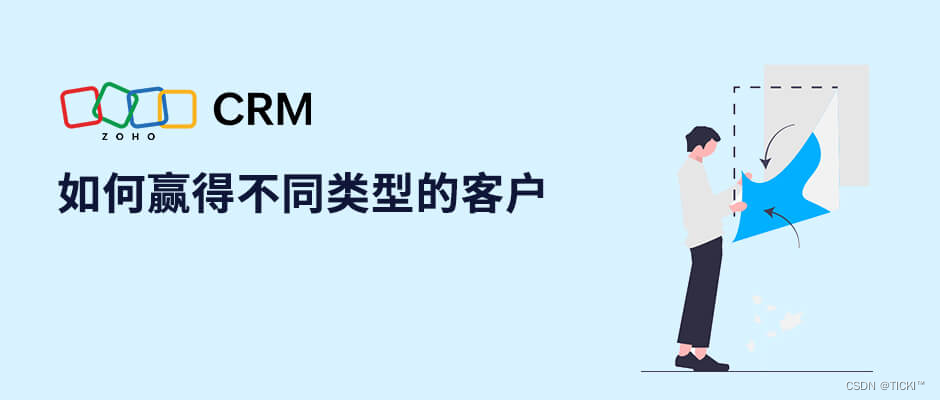 ZOHO CRM

如何赢得不同类型的客户

CSDN @TICKI™